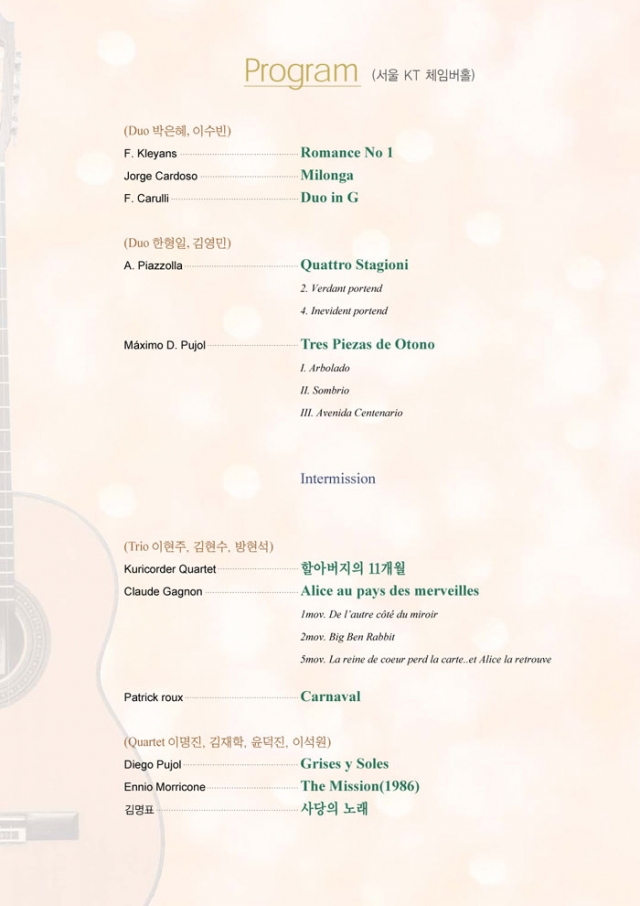 Program (서울 KT 체임버홀)

(Duo 박은혜, 이수빈)
F. Kleyans Romance No 1
Jorge Cardoso Milonga
F. Carulli Duo in G

(Duo 한형일, 김영민)
A. Piazzolla Quattro Stagioni
2. Verdant portend
4. Inevident portend

Máximo D. Pujol Tres Piezas de Otono
I. Arbolado
II. Sombrio
III. Avenida Centenario

Intermission

(Trio 이현주, 김현수, 방현석)
Kuricorder Quartet 할아버지의 11개월
Claude Gagnon Alice au pays des merveilles
1mov. De l'autre côté du miroir
2mov. Big Ben Rabbit
5mov. La reine de coeur perd la carte..et Alice la retrouve

Patrick roux Carnaval

(Quartet 이명진, 김재학, 윤덕진, 이석원)
Diego Pujol Grises y Soles
Ennio Morricone The Mission(1986)
김명표 사당의 노래